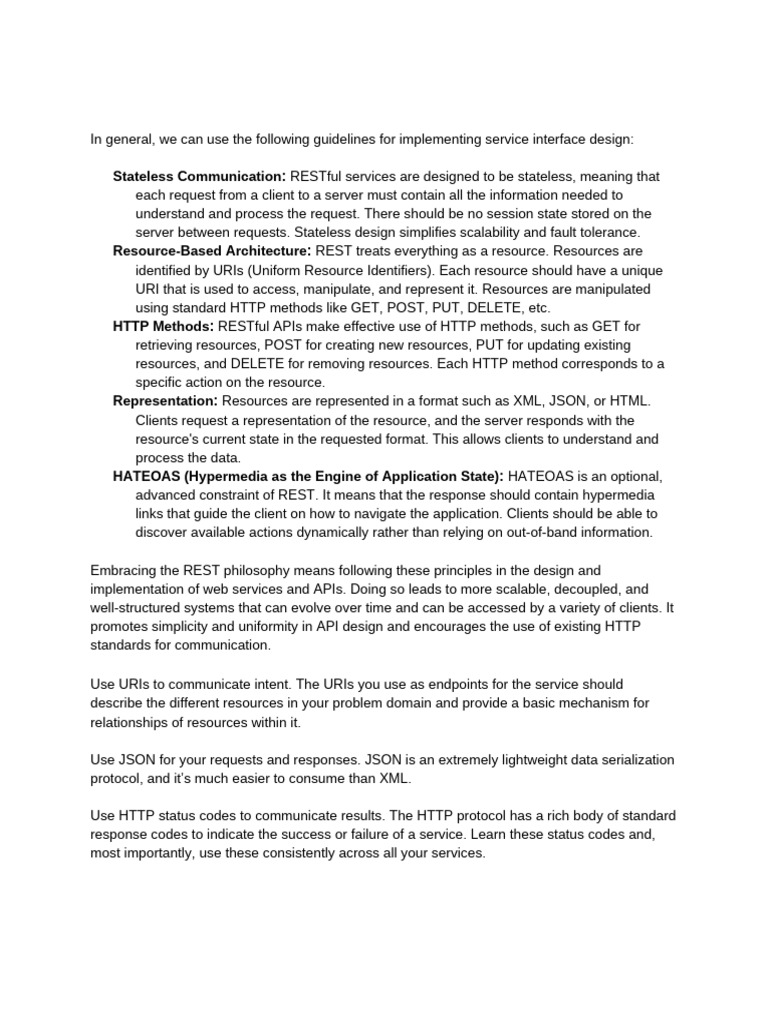 In general, we can use the following guidelines for implementing service interface design:

Stateless Communication: RESTful services are designed to be stateless, meaning that each request from a client to a server must contain all the information needed to understand and process the request. There should be no session state stored on the server between requests. Stateless design simplifies scalability and fault tolerance.
Resource-Based Architecture: REST treats everything as a resource. Resources are identified by URIs (Uniform Resource Identifiers). Each resource should have a unique URI that is used to access, manipulate, and represent it. Resources are manipulated using standard HTTP methods like GET, POST, PUT, DELETE, etc.
HTTP Methods: RESTful APIs make effective use of HTTP methods, such as GET for retrieving resources, POST for creating new resources, PUT for updating existing resources, and DELETE for removing resources. Each HTTP method corresponds to a specific action on the resource.
Representation: Resources are represented in a format such as XML, JSON, or HTML. Clients request a representation of the resource, and the server responds with the resource's current state in the requested format. This allows clients to understand and process the data.
HATEOAS (Hypermedia as the Engine of Application State): HATEOAS is an optional, advanced constraint of REST. It means that the response should contain hypermedia links that guide the client on how to navigate the application. Clients should be able to discover available actions dynamically rather than relying on out-of-band information.

Embracing the REST philosophy means following these principles in the design and implementation of web services and APIs. Doing so leads to more scalable, decoupled, and well-structured systems that can evolve over time and can be accessed by a variety of clients. It promotes simplicity and uniformity in API design and encourages the use of existing HTTP standards for communication.

Use URIs to communicate intent. The URIs you use as endpoints for the service should describe the different resources in your problem domain and provide a basic mechanism for relationships of resources within it.

Use JSON for your requests and responses. JSON is an extremely lightweight data serialization protocol, and it's much easier to consume than XML.

Use HTTP status codes to communicate results. The HTTP protocol has a rich body of standard response codes to indicate the success or failure of a service. Learn these status codes and, most importantly, use these consistently across all your services.